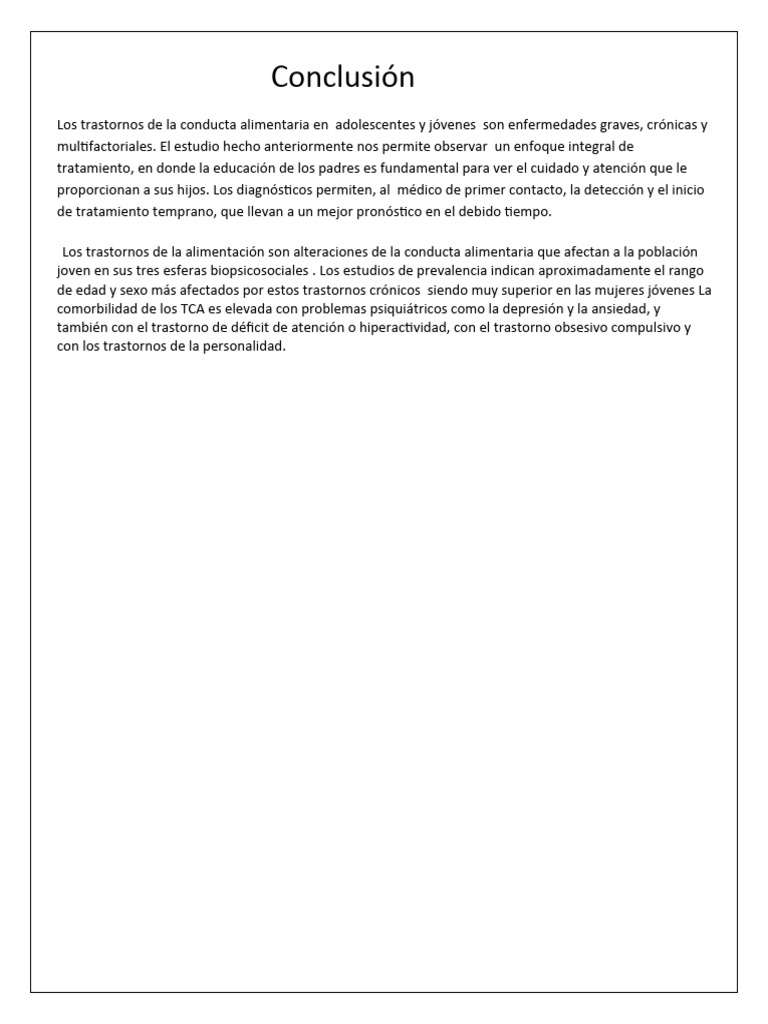 Conclusión

Los trastornos de la conducta alimentaria en adolescentes y jóvenes son enfermedades graves, crónicas y multifactoriales. El estudio hecho anteriormente nos permite observar un enfoque integral de tratamiento, en donde la educación de los padres es fundamental para ver el cuidado y atención que le proporcionan a sus hijos. Los diagnósticos permiten, al médico de primer contacto, la detección y el inicio de tratamiento temprano, que llevan a un mejor pronóstico en el debido tiempo.

Los trastornos de la alimentación son alteraciones de la conducta alimentaria que afectan a la población joven en sus tres esferas biopsicosociales . Los estudios de prevalencia indican aproximadamente el rango de edad y sexo más afectados por estos trastornos crónicos siendo muy superior en las mujeres jóvenes La comorbilidad de los TCA es elevada con problemas psiquiátricos como la depresión y la ansiedad, y también con el trastorno de déficit de atención o hiperactividad, con el trastorno obsesivo compulsivo y con los trastornos de la personalidad.